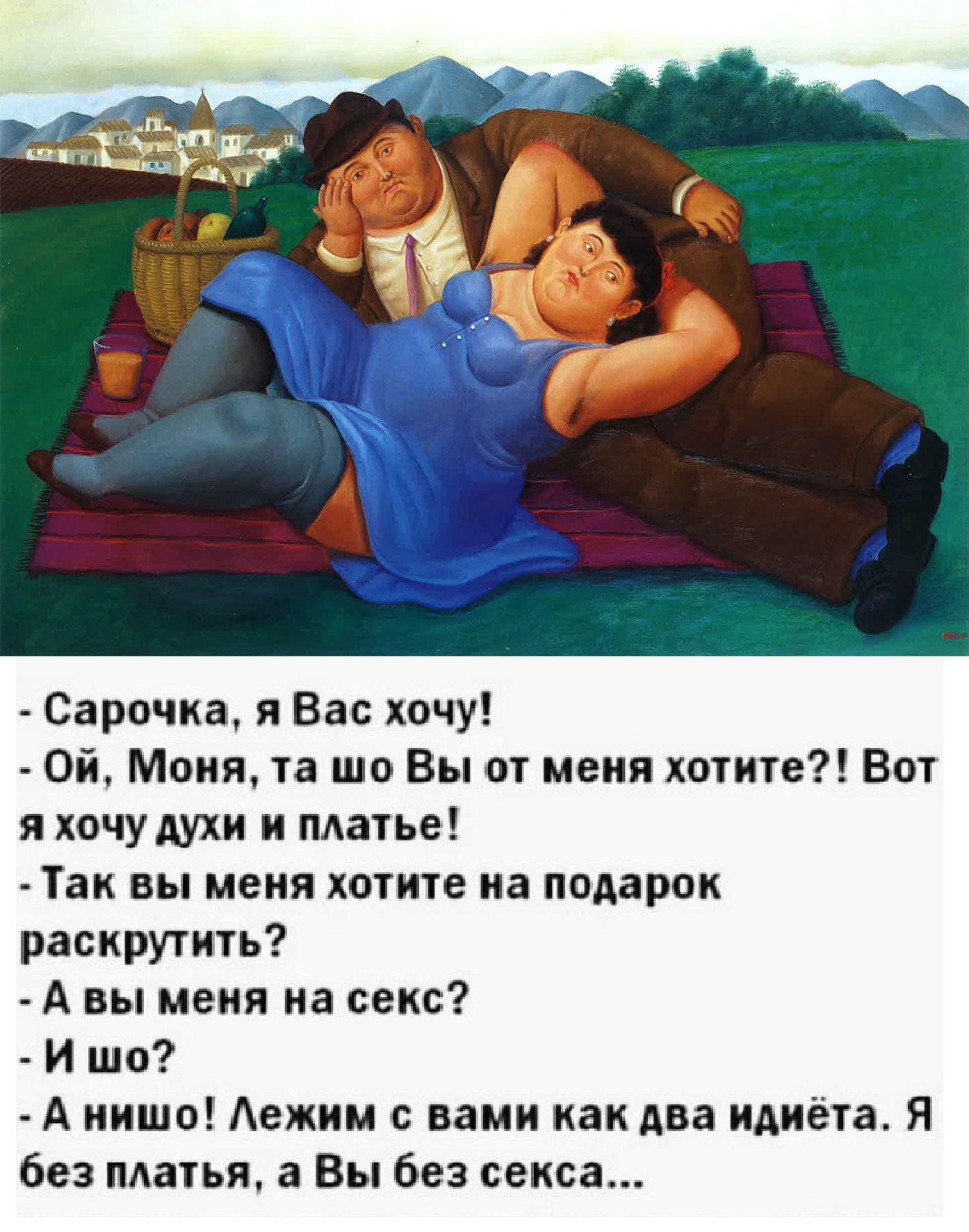 - Сарочка, я Вас хочу!
- Ой, Моня, та шо Вы от меня хотите?! Вот я хочу духи и платье!
- Так вы меня хотите на подарок раскрутить?
- А вы меня на секс?
- И шо?
- А нишо! Лежим с вами как два идиёта. Я без платья, а Вы без секса...